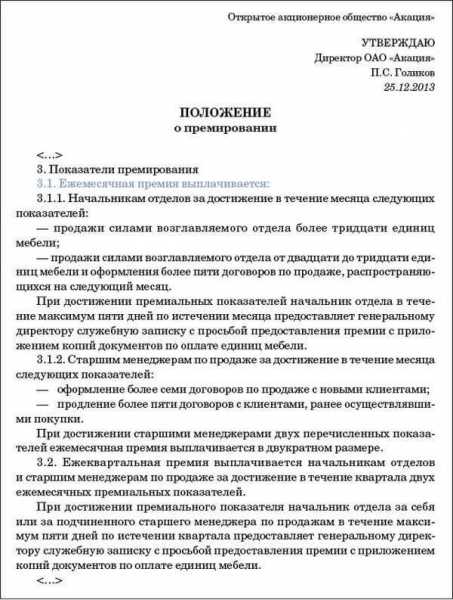 Открытое акционерное общество «Акация»

УТВЕРЖДАЮ
Директор ОАО «Акация»
П.С. Голиков
25.12.2013

ПОЛОЖЕНИЕ
о премировании

<...>

3. Показатели премирования

3.1. Ежемесячная премия выплачивается:

3.1.1. Начальникам отделов за достижение в течение месяца следующих показателей:

— продажи силами возглавляемого отдела более тридцати единиц мебели;

— продажи силами возглавляемого отдела от двадцати до тридцати единиц мебели и оформления более пяти договоров по продаже, распространяющихся на следующий месяц.

При достижении премиальных показателей начальник отдела в течение максимум пяти дней по истечении месяца предоставляет генеральному директору служебную записку с просьбой предоставления премии с приложением копий документов по оплате единиц мебели.

3.1.2. Старшим менеджерам по продаже за достижение в течение месяца следующих показателей:

— оформление более семи договоров по продаже с новыми клиентами;

— продление более пяти договоров с клиентами, ранее осуществлявшими покупки.

При достижении старшими менеджерами двух перечисленных показателей ежемесячная премия выплачивается в двукратном размере.

3.2. Ежеквартальная премия выплачивается начальникам отделов и старшим менеджерам по продаже за достижение в течение квартала двух ежемесячных премиальных показателей.

При достижении премиального показателя начальник отдела за себя или за подчиненного старшего менеджера по продажам в течение максимум пяти дней по истечении квартала предоставляет генеральному директору служебную записку с просьбой предоставления премии с приложением копий документов по оплате единиц мебели.

<...>